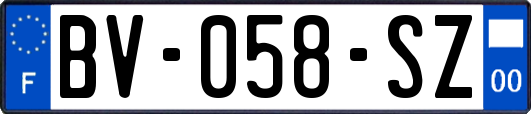 F
BV-058-SZ
00